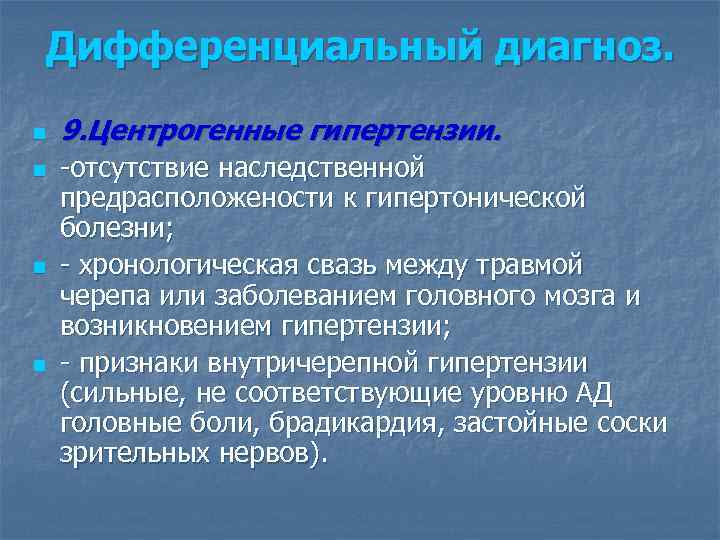 Дифференциальный диагноз.

9.Центрогенные гипертензии.

-отсутствие наследственной предрасположености к гипертонической болезни;

- хронологическая свазь между травмой черепа или заболеванием головного мозга и возникновением гипертензии;

- признаки внутричерепной гипертензии (сильные, не соответствующие уровню АД головные боли, брадикардия, застойные соски зрительных нервов).